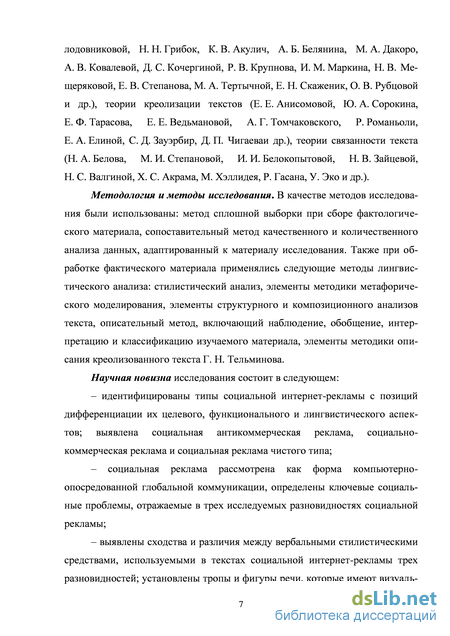 лодовниковой, Н. Н. Грибок, К. В. Акулич, А. Б. Белянина, М. А. Дакоро, А. В. Ковалевой, Д. С. Кочергиной, Р. В. Крупнова, И. М. Маркина, Н. В. Мещеряковой, Е. В. Степанова, М. А. Тертычной, Е. Н. Скаженик, О. В. Рубцовой и др.), теории креолизации текстов (Е. Е. Анисомовой, Ю. А. Сорокина, Е. Ф. Тарасова, Е. Е. Ведьмановой, А. Г. Томчаковского, Р. Романьоли, Е. А. Елиной, С. Д. Зауэрбир, Д. П. Чигаеваи др.), теории связанности текста (Н. А. Белова, М. И. Степановой, И. И. Белокопытовой, Н. В. Зайцевой, Н. С. Валгиной, Х. С. Акрама, М. Хэллидея, Р. Гасана, У. Эко и др.).

Методология и методы исследования. В качестве методов исследования были использованы: метод сплошной выборки при сборе фактологического материала, сопоставительный метод качественного и количественного анализа данных, адаптированный к материалу исследования. Также при обработке фактического материала применялись следующие методы лингвистического анализа: стилистический анализ, элементы методики метафорического моделирования, элементы структурного и композиционного анализов текста, описательный метод, включающий наблюдение, обобщение, интерпретацию и классификацию изучаемого материала, элементы методики описания креолизованного текста Г. Н. Тельминова.

Научная новизна исследования состоит в следующем:

– идентифицированы типы социальной интернет-рекламы с позиций дифференциации их целевого, функционального и лингвистического аспектов; выявлена социальная антикоммерческая реклама, социально-коммерческая реклама и социальная реклама чистого типа;

– социальная реклама рассмотрена как форма компьютерно-опосредованной глобальной коммуникации, определены ключевые социальные проблемы, отражаемые в трех исследуемых разновидностях социальной рекламы;

– выявлены сходства и различия между вербальными стилистическими средствами, используемыми в текстах социальной интернет-рекламы трех разновидностей; установлены тропы и фигуры речи, которые имеют визуаль-

7

dsLib.net
библиотека диссертаций